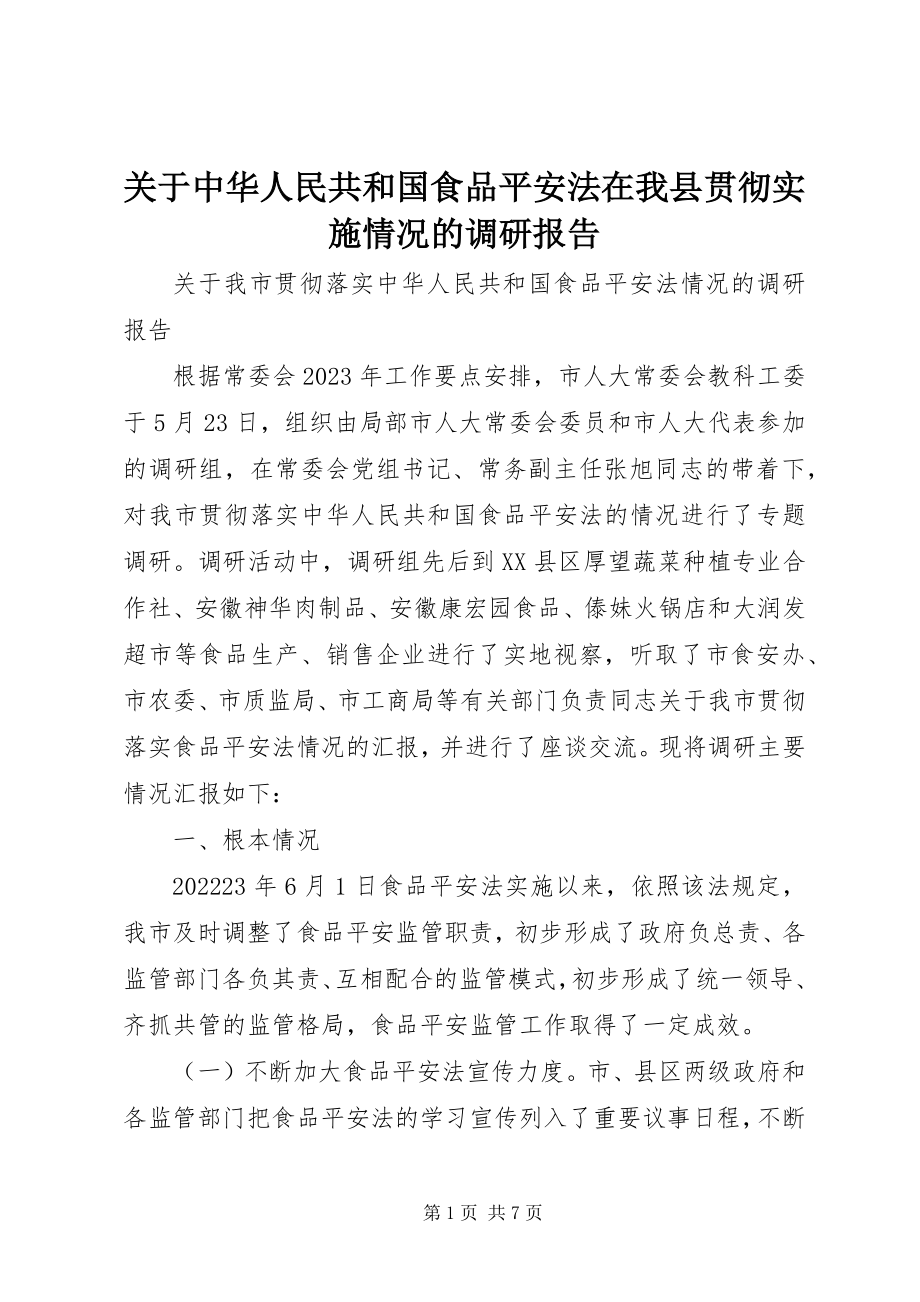 关于中华人民共和国食品平安法在我县贯彻实施情况的调研报告

关于我市贯彻落实中华人民共和国食品平安法情况的调研报告

根据常委会2023年工作要点安排，市人大常委会教科工委于5月23日，组织由局部市人大常委会委员和市人大代表参加的调研组，在常委会党组书记、常务副主任张旭同志的带着下，对我市贯彻落实中华人民共和国食品平安法的情况进行了专题调研。调研活动中，调研组先后到XX县区厚望蔬菜种植专业合作社、安徽神华肉制品、安徽康宏园食品、傣妹火锅店和大润发超市等食品生产、销售企业进行了实地视察，听取了市食安办、市农委、市质监局、市工商局等有关部门负责同志关于我市贯彻落实食品平安法情况的汇报，并进行了座谈交流。现将调研主要情况汇报如下：

一、根本情况

202223年6月1日食品平安法实施以来，依照该法规定，我市及时调整了食品平安监管职责，初步形成了政府负总责、各监管部门各负其责、互相配合的监管模式，初步形成了统一领导、齐抓共管的监管格局，食品平安监管工作取得了一定成效。

（一）不断加大食品平安法宣传力度。市、县区两级政府和各监管部门把食品平安法的学习宣传列入了重要议事日程，不断

第1页 共7页